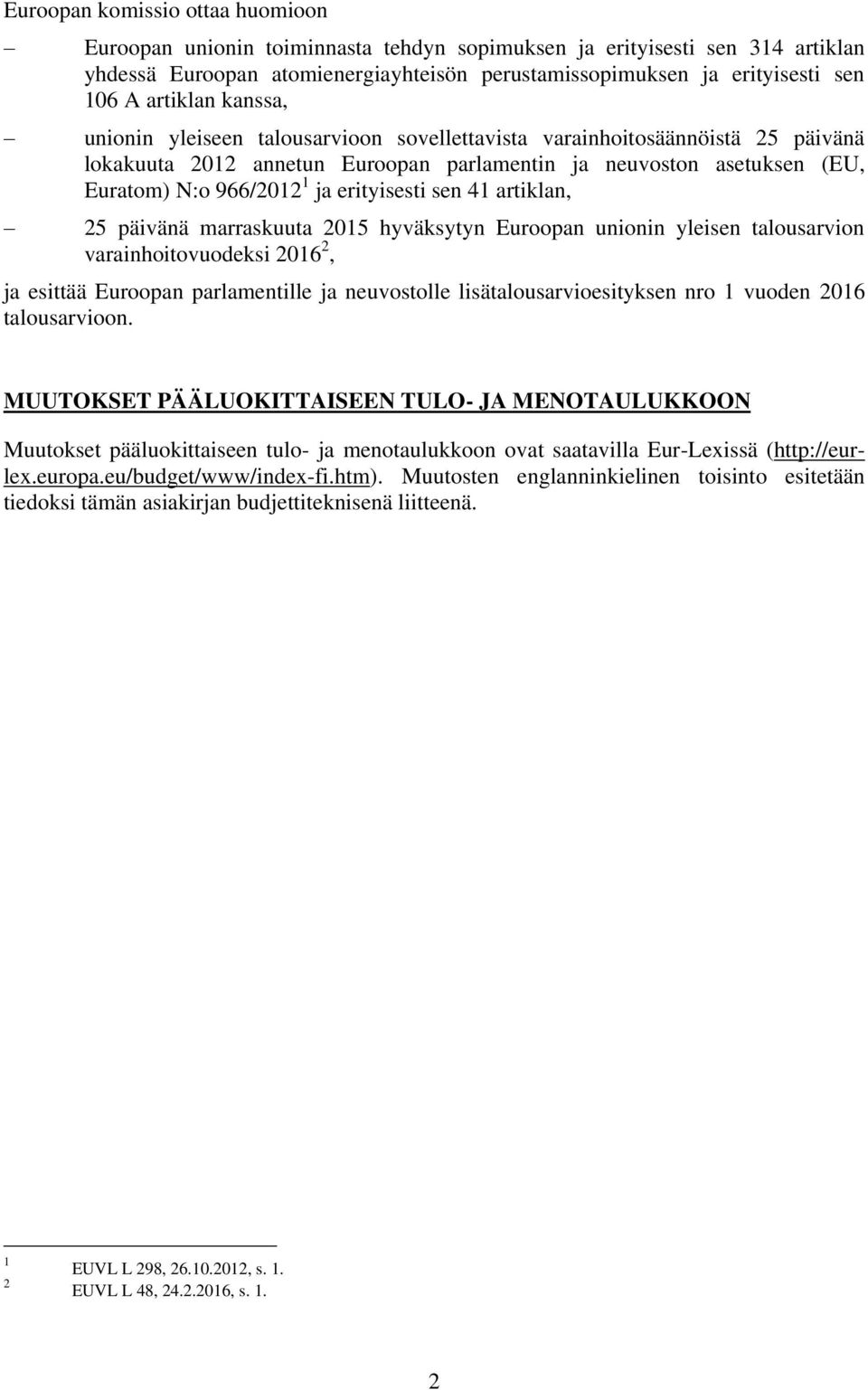 Euroopan komissio ottaa huomioon

– Euroopan unionin toiminnasta tehdyn sopimuksen ja erityisesti sen 314 artiklan yhdessä Euroopan atomienergiayhteisön perustamissopimuksen ja erityisesti sen 106 A artiklan kanssa,

– unionin yleiseen talousarvioon sovellettavista varainhoitosäännöistä 25 päivänä lokakuuta 2012 annetun Euroopan parlamentin ja neuvoston asetuksen (EU, Euratom) N:o 966/2012$^1$ ja erityisesti sen 41 artiklan,

– 25 päivänä marraskuuta 2015 hyväksytyn Euroopan unionin yleisen talousarvion varainhoitovuodeksi 2016$^2$,

ja esittää Euroopan parlamentille ja neuvostolle lisätalousarvioesityksen nro 1 vuoden 2016 talousarvioon.

MUUTOKSET PÄÄLUOKITTAISEEN TULO- JA MENOTAULUKKOON

Muutokset pääluokittaiseen tulo- ja menotaulukkoon ovat saatavilla Eur-Lexissä (http://eur-lex.europa.eu/budget/www/index-fi.htm). Muutosten englanninkielinen toisinto esitetään tiedoksi tämän asiakirjan budjettiteknisenä liitteenä.

$^1$ EUVL L 298, 26.10.2012, s. 1.
$^2$ EUVL L 48, 24.2.2016, s. 1.

2